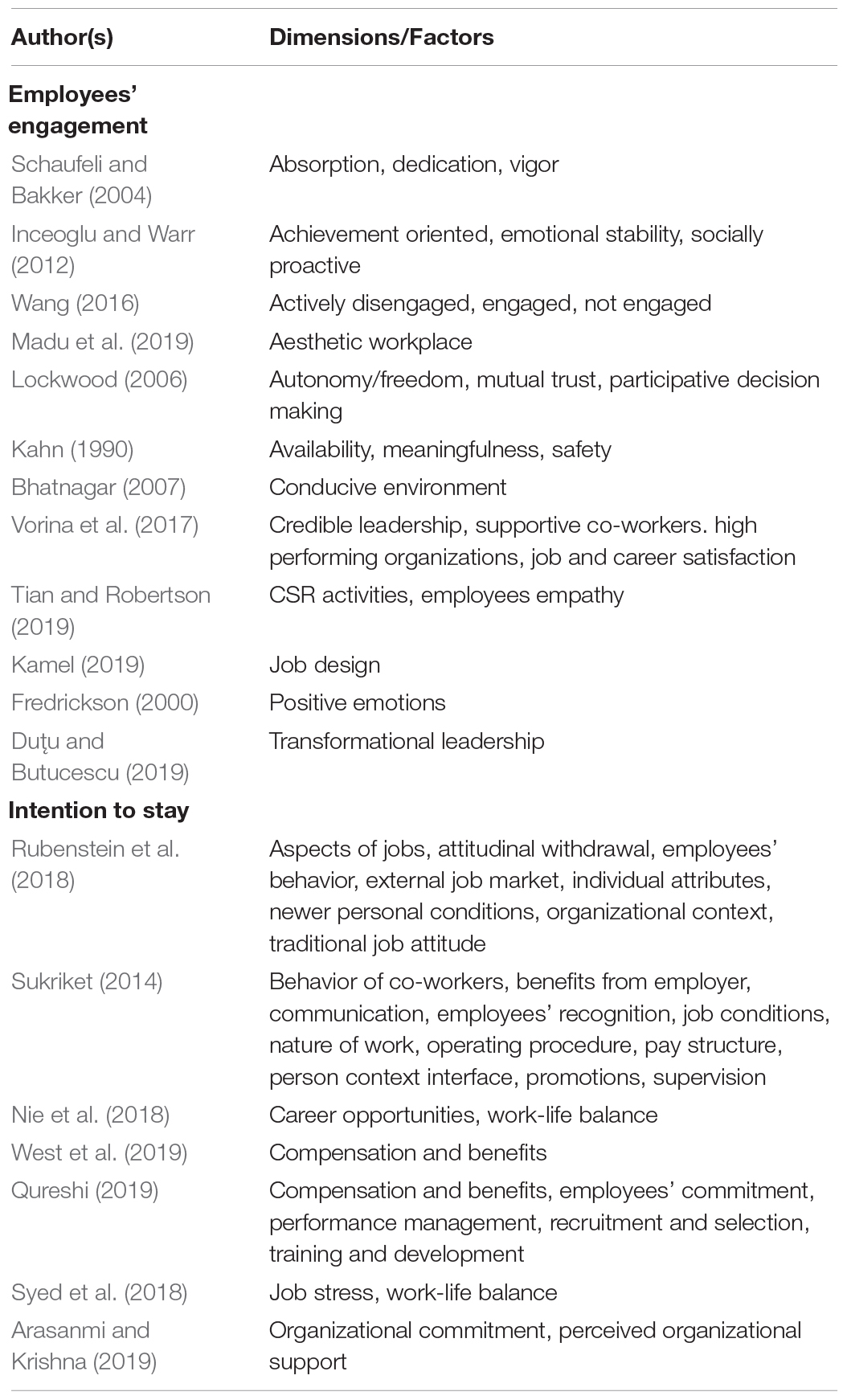 | Author(s) | Dimensions/Factors |
|---|---|
| **Employees' engagement** | |
| Schaufeli and Bakker (2004) | Absorption, dedication, vigor |
| Inceoglu and Warr (2012) | Achievement oriented, emotional stability, socially proactive |
| Wang (2016) | Actively disengaged, engaged, not engaged |
| Madu et al. (2019) | Aesthetic workplace |
| Lockwood (2006) | Autonomy/freedom, mutual trust, participative decision making |
| Kahn (1990) | Availability, meaningfulness, safety |
| Bhatnagar (2007) | Conducive environment |
| Vorina et al. (2017) | Credible leadership, supportive co-workers. high performing organizations, job and career satisfaction |
| Tian and Robertson (2019) | CSR activities, employees empathy |
| Kamel (2019) | Job design |
| Fredrickson (2000) | Positive emotions |
| Duţu and Butucescu (2019) | Transformational leadership |
| **Intention to stay** | |
| Rubenstein et al. (2018) | Aspects of jobs, attitudinal withdrawal, employees' behavior, external job market, individual attributes, newer personal conditions, organizational context, traditional job attitude |
| Sukriket (2014) | Behavior of co-workers, benefits from employer, communication, employees' recognition, job conditions, nature of work, operating procedure, pay structure, person context interface, promotions, supervision |
| Nie et al. (2018) | Career opportunities, work-life balance |
| West et al. (2019) | Compensation and benefits |
| Qureshi (2019) | Compensation and benefits, employees' commitment, performance management, recruitment and selection, training and development |
| Syed et al. (2018) | Job stress, work-life balance |
| Arasanmi and Krishna (2019) | Organizational commitment, perceived organizational support |